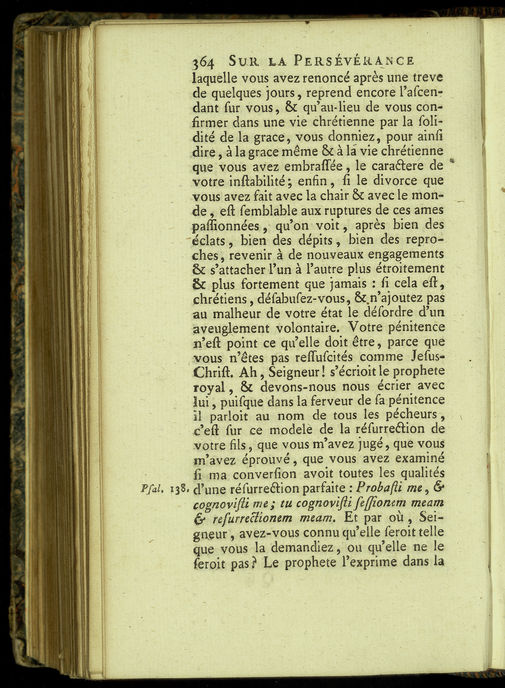 364 SUR LA PERSÉVÉRANCE

laquelle vous avez renoncé après une treve de quelques jours, reprend encore l'ascendant sur vous, & qu'au-lieu de vous confirmer dans une vie chrétienne par la solidité de la grace, vous donniez, pour ainsi dire, à la grace même & à la vie chrétienne que vous avez embrassée, le caractere de votre instabilité; enfin, si le divorce que vous avez fait avec la chair & avec le monde, est semblable aux ruptures de ces ames passionnées, qu'on voit, après bien des éclats, bien des dépits, bien des reproches, revenir à de nouveaux engagements & s'attacher l'un à l'autre plus étroitement & plus fortement que jamais : si cela est, chrétiens, désabusez-vous, & n'ajoutez pas au malheur de votre état le désordre d'un aveuglement volontaire. Votre pénitence n'est point ce qu'elle doit être, parce que vous n'êtes pas ressuscités comme Jesus-Christ. Ah, Seigneur! s'écrioit le prophete royal, & devons-nous nous écrier avec lui, puisque dans la ferveur de sa pénitence il parloit au nom de tous les pécheurs, c'est sur ce modele de la résurrection de votre fils, que vous m'avez jugé, que vous m'avez éprouvé, que vous avez examiné si ma conversion avoit toutes les qualités d'une résurrection parfaite : Probasti me, & cognovisti me; tu cognovisti sessionem meam & resurrectionem meam. Et par où, Seigneur, avez-vous connu qu'elle seroit telle que vous la demandiez, ou qu'elle ne le seroit pas? Le prophete l'exprime dans la

Psal. 138.